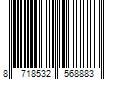 8 718532 568883